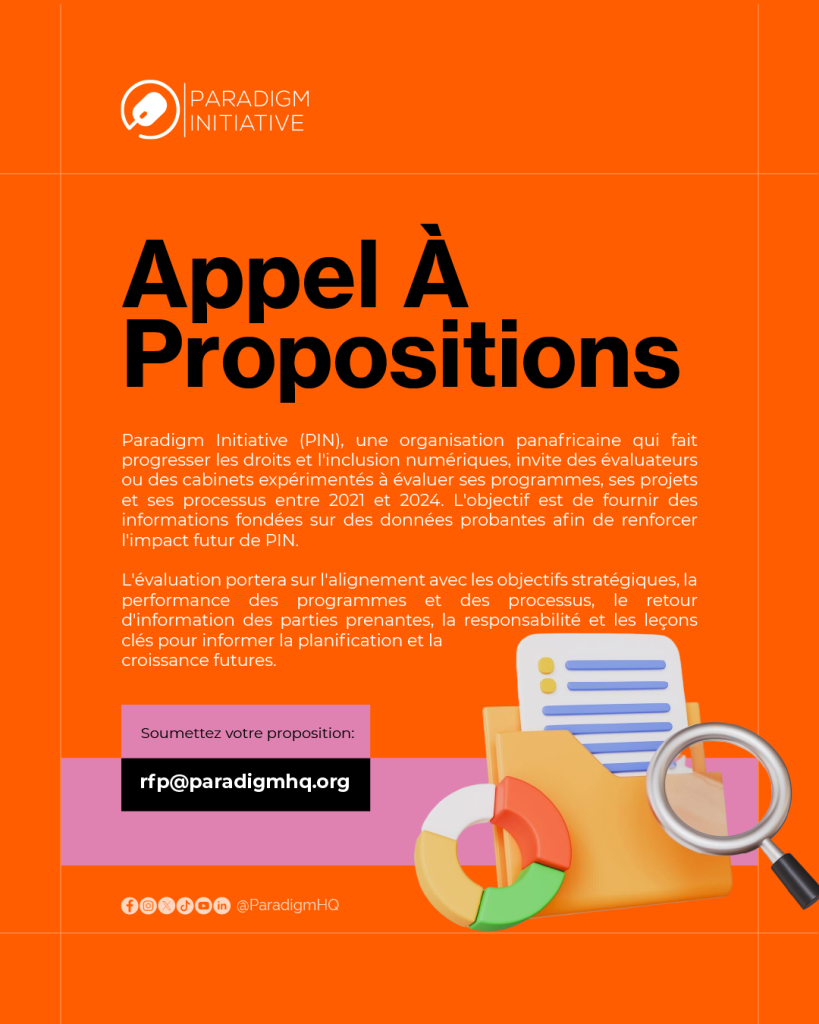 PARADIGM INITIATIVE

Appel À Propositions

Paradigm Initiative (PIN), une organisation panafricaine qui fait progresser les droits et l'inclusion numériques, invite des évaluateurs ou des cabinets expérimentés à évaluer ses programmes, ses projets et ses processus entre 2021 et 2024. L'objectif est de fournir des informations fondées sur des données probantes afin de renforcer l'impact futur de PIN.

L'évaluation portera sur l'alignement avec les objectifs stratégiques, la performance des programmes et des processus, le retour d'information des parties prenantes, la responsabilité et les leçons clés pour informer la planification et la croissance futures.

Soumettez votre proposition:

rfp@paradigmhq.org

@ParadigmHQ